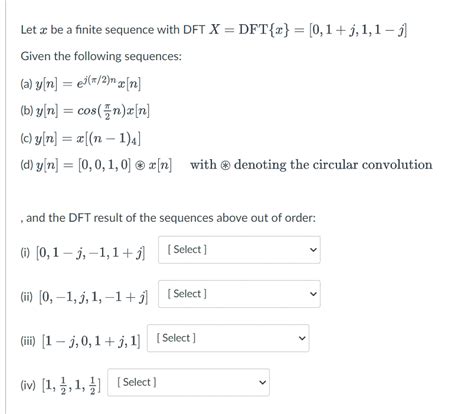 Let $x$ be a finite sequence with DFT $X = \text{DFT}\{x\} = [0, 1+j, 1, 1-j]$

Given the following sequences:

(a) $y[n] = e^{j(\pi/2)n}x[n]$

(b) $y[n] = cos(\frac{\pi}{2}n)x[n]$

(c) $y[n] = x[(n-1)_4]$

(d) $y[n] = [0, 0, 1, 0] \circledast x[n]$ with $\circledast$ denoting the circular convolution

, and the DFT result of the sequences above out of order:

(i) $[0, 1-j, -1, 1+j]$ [ Select ]

(ii) $[0, -1, j, 1, -1+j]$ [ Select ]

(iii) $[1-j, 0, 1+j, 1]$ [ Select ]

(iv) $[1, \frac{1}{2}, 1, \frac{1}{2}]$ [ Select ]